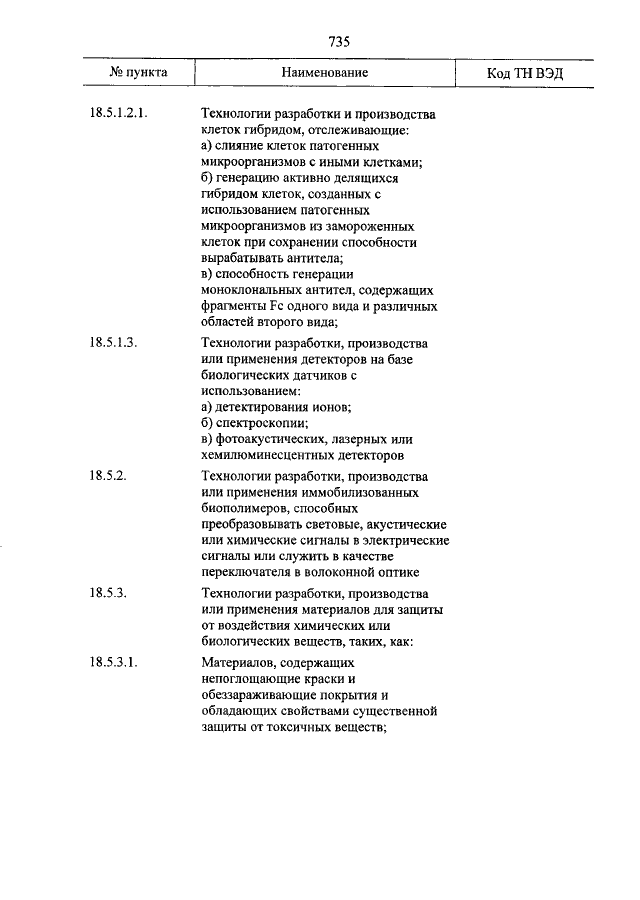 735

| № пункта | Наименование | Код ТН ВЭД |
|---|---|---|
| 18.5.1.2.1. | Технологии разработки и производства клеток гибридом, отслеживающие: а) слияние клеток патогенных микроорганизмов с иными клетками; б) генерацию активно делящихся гибридом клеток, созданных с использованием патогенных микроорганизмов из замороженных клеток при сохранении способности вырабатывать антитела; в) способность генерации моноклональных антител, содержащих фрагменты Fc одного вида и различных областей второго вида; | |
| 18.5.1.3. | Технологии разработки, производства или применения детекторов на базе биологических датчиков с использованием: а) детектирования ионов; б) спектроскопии; в) фотоакустических, лазерных или хемилюминесцентных детекторов | |
| 18.5.2. | Технологии разработки, производства или применения иммобилизованных биополимеров, способных преобразовывать световые, акустические или химические сигналы в электрические сигналы или служить в качестве переключателя в волоконной оптике | |
| 18.5.3. | Технологии разработки, производства или применения материалов для защиты от воздействия химических или биологических веществ, таких, как: | |
| 18.5.3.1. | Материалов, содержащих непоглощающие краски и обеззараживающие покрытия и обладающих свойствами существенной защиты от токсичных веществ; | |